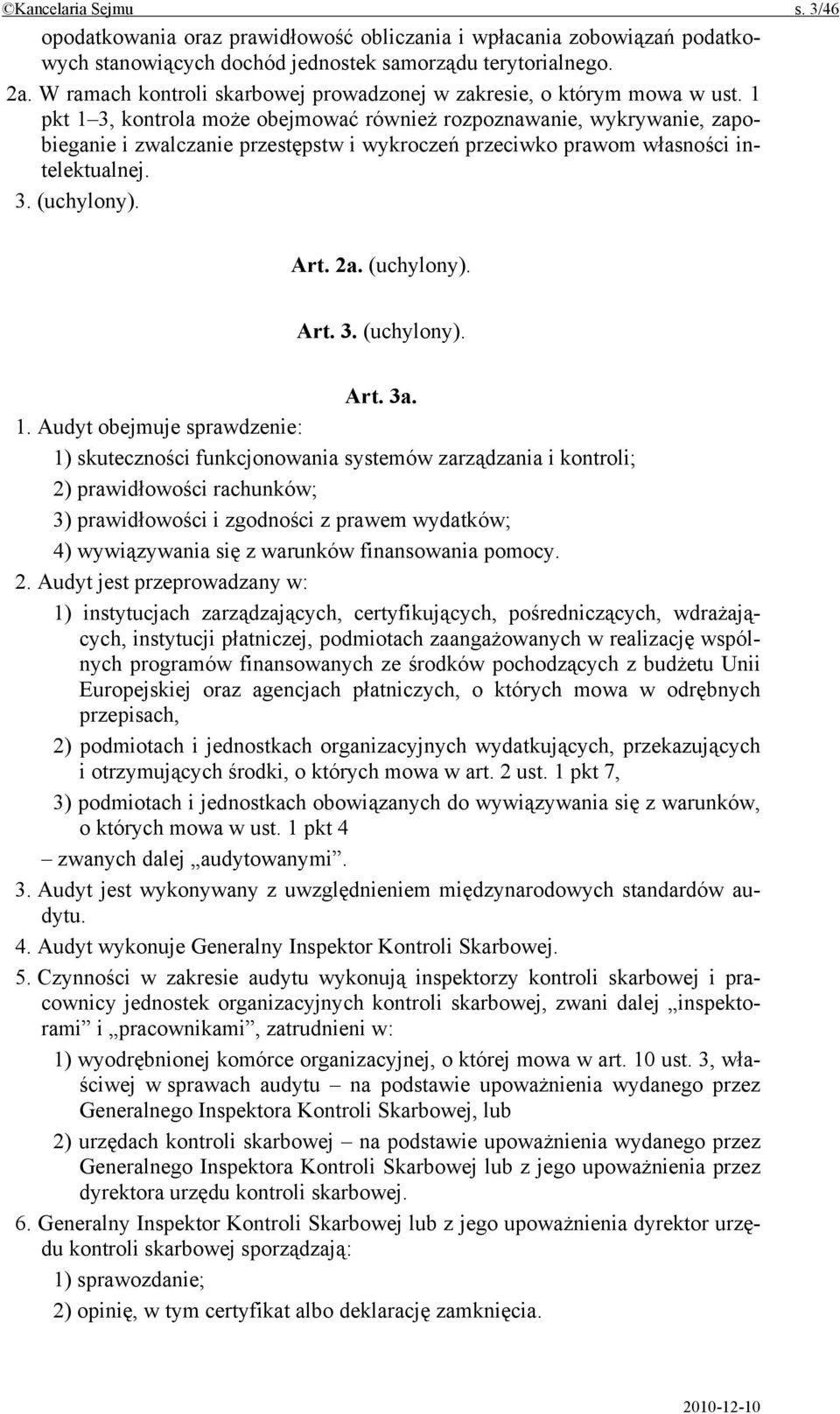 ©Kancelaria Sejmu s. 3/46

opodatkowania oraz prawidłowość obliczania i wpłacania zobowiązań podatkowych stanowiących dochód jednostek samorządu terytorialnego.

2a. W ramach kontroli skarbowej prowadzonej w zakresie, o którym mowa w ust. 1 pkt 1–3, kontrola może obejmować również rozpoznawanie, wykrywanie, zapobieganie i zwalczanie przestępstw i wykroczeń przeciwko prawom własności intelektualnej.

3. (uchylony).

Art. 2a. (uchylony).

Art. 3. (uchylony).

Art. 3a.

1. Audyt obejmuje sprawdzenie:

1) skuteczności funkcjonowania systemów zarządzania i kontroli;

2) prawidłowości rachunków;

3) prawidłowości i zgodności z prawem wydatków;

4) wywiązywania się z warunków finansowania pomocy.

2. Audyt jest przeprowadzany w:

1) instytucjach zarządzających, certyfikujących, pośredniczących, wdrażających, instytucji płatniczej, podmiotach zaangażowanych w realizację wspólnych programów finansowanych ze środków pochodzących z budżetu Unii Europejskiej oraz agencjach płatniczych, o których mowa w odrębnych przepisach,

2) podmiotach i jednostkach organizacyjnych wydatkujących, przekazujących i otrzymujących środki, o których mowa w art. 2 ust. 1 pkt 7,

3) podmiotach i jednostkach obowiązanych do wywiązywania się z warunków, o których mowa w ust. 1 pkt 4

– zwanych dalej „audytowanymi”.

3. Audyt jest wykonywany z uwzględnieniem międzynarodowych standardów audytu.

4. Audyt wykonuje Generalny Inspektor Kontroli Skarbowej.

5. Czynności w zakresie audytu wykonują inspektorzy kontroli skarbowej i pracownicy jednostek organizacyjnych kontroli skarbowej, zwani dalej „inspektorami” i „pracownikami”, zatrudnieni w:

1) wyodrębnionej komórce organizacyjnej, o której mowa w art. 10 ust. 3, właściwej w sprawach audytu – na podstawie upoważnienia wydanego przez Generalnego Inspektora Kontroli Skarbowej, lub

2) urzędach kontroli skarbowej – na podstawie upoważnienia wydanego przez Generalnego Inspektora Kontroli Skarbowej lub z jego upoważnienia przez dyrektora urzędu kontroli skarbowej.

6. Generalny Inspektor Kontroli Skarbowej lub z jego upoważnienia dyrektor urzędu kontroli skarbowej sporządzają:

1) sprawozdanie;

2) opinię, w tym certyfikat albo deklarację zamknięcia.

2010-12-10